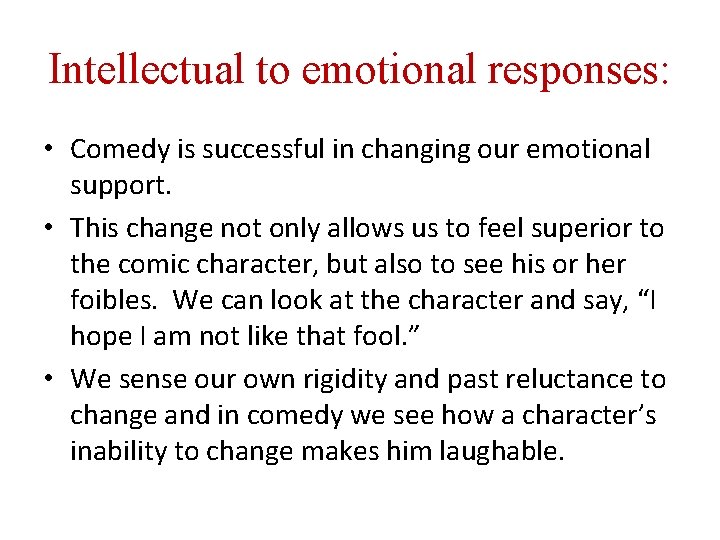 Intellectual to emotional responses:

• Comedy is successful in changing our emotional support.

• This change not only allows us to feel superior to the comic character, but also to see his or her foibles. We can look at the character and say, “I hope I am not like that fool.”

• We sense our own rigidity and past reluctance to change and in comedy we see how a character’s inability to change makes him laughable.